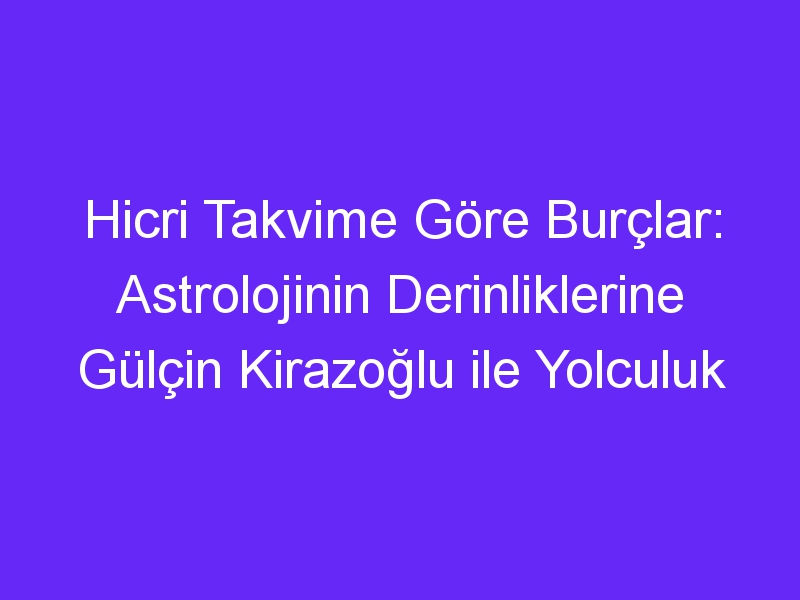 Hicri Takvime Göre Burçlar: Astrolojinin Derinliklerine Gülçin Kirazoğlu ile Yolculuk